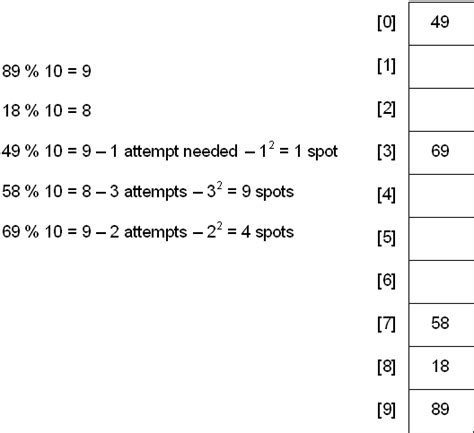 89 % 10 = 9

18 % 10 = 8

49 % 10 = 9 – 1 attempt needed – $1^2$ = 1 spot

58 % 10 = 8 – 3 attempts – $3^2$ = 9 spots

69 % 10 = 9 – 2 attempts – $2^2$ = 4 spots

| | |
|---|---|
| [0] | 49 |
| [1] | |
| [2] | |
| [3] | 69 |
| [4] | |
| [5] | |
| [6] | |
| [7] | 58 |
| [8] | 18 |
| [9] | 89 |